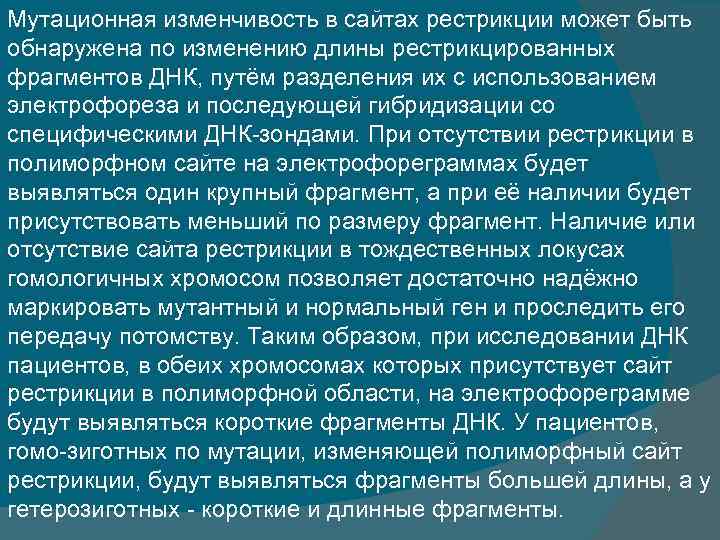 Мутационная изменчивость в сайтах рестрикции может быть обнаружена по изменению длины рестрикцированных фрагментов ДНК, путём разделения их с использованием электрофореза и последующей гибридизации со специфическими ДНК-зондами. При отсутствии рестрикции в полиморфном сайте на электрофореграммах будет выявляться один крупный фрагмент, а при её наличии будет присутствовать меньший по размеру фрагмент. Наличие или отсутствие сайта рестрикции в тождественных локусах гомологичных хромосом позволяет достаточно надёжно маркировать мутантный и нормальный ген и проследить его передачу потомству. Таким образом, при исследовании ДНК пациентов, в обеих хромосомах которых присутствует сайт рестрикции в полиморфной области, на электрофореграмме будут выявляться короткие фрагменты ДНК. У пациентов, гомо-зиготных по мутации, изменяющей полиморфный сайт рестрикции, будут выявляться фрагменты большей длины, а у гетерозиготных - короткие и длинные фрагменты.